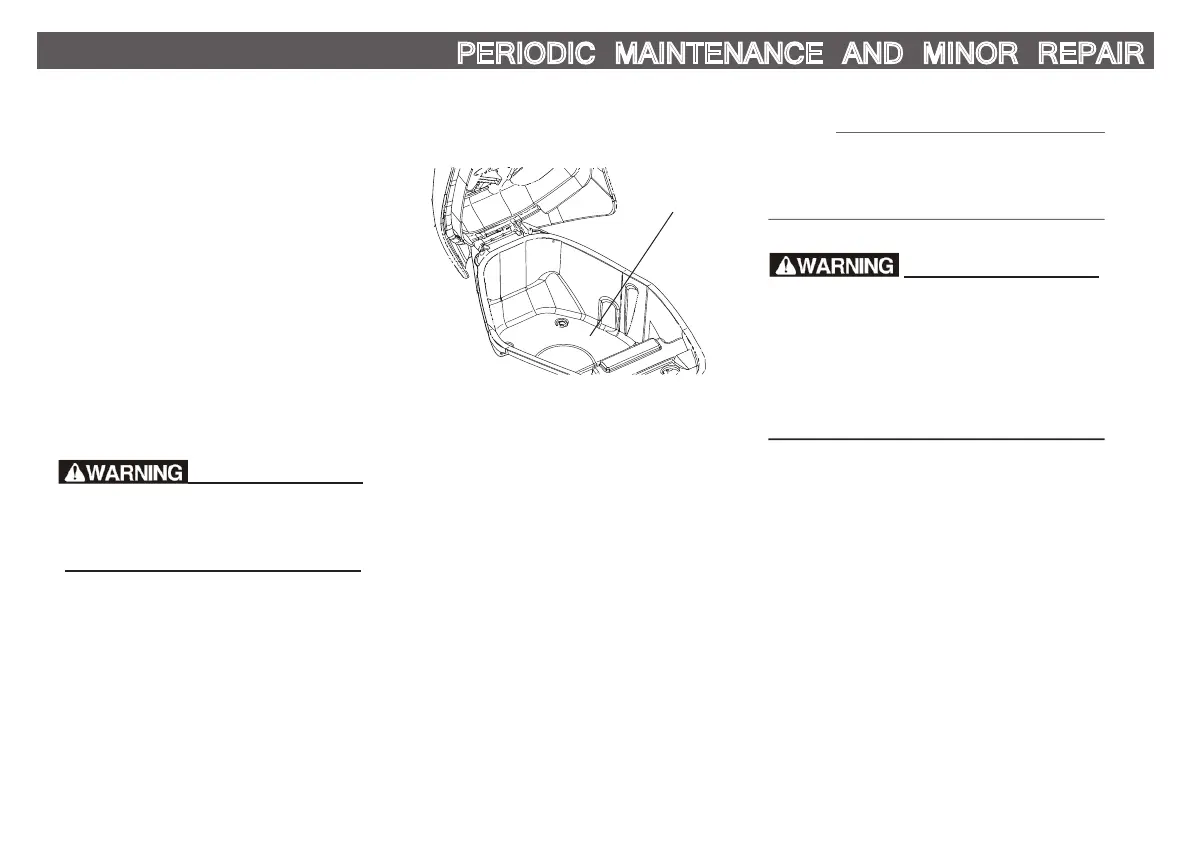 PERIODIC MAINTENANCE AND MINOR REPAIR

WARNING

WARNING